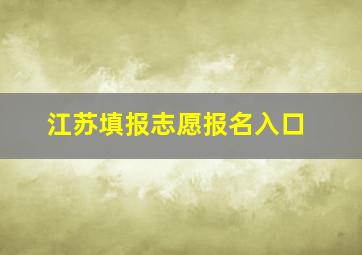 江苏填报志愿报名入口